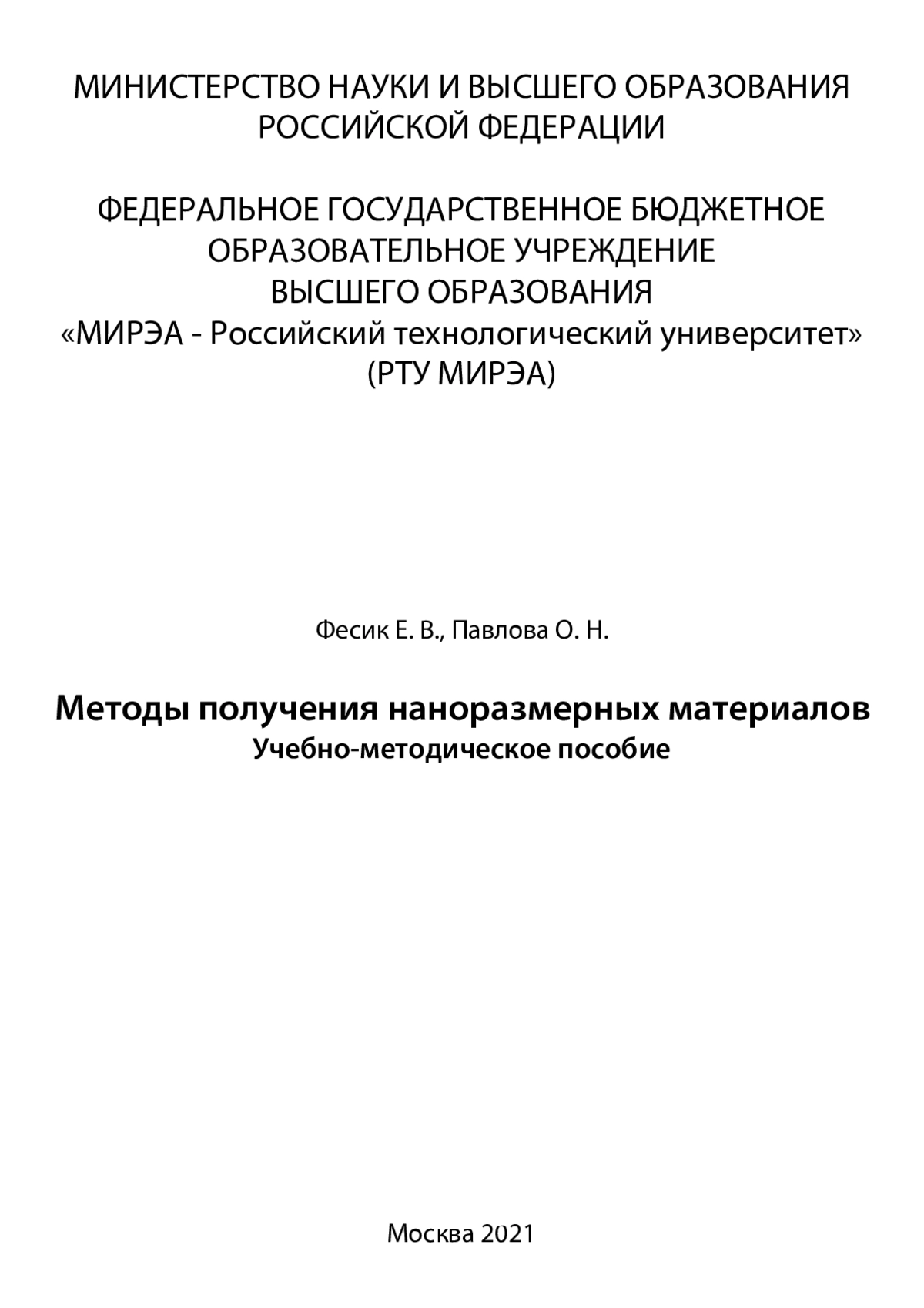 МИНИСТЕРСТВО НАУКИ И ВЫСШЕГО ОБРАЗОВАНИЯ РОССИЙСКОЙ ФЕДЕРАЦИИ

ФЕДЕРАЛЬНОЕ ГОСУДАРСТВЕННОЕ БЮДЖЕТНОЕ ОБРАЗОВАТЕЛЬНОЕ УЧРЕЖДЕНИЕ ВЫСШЕГО ОБРАЗОВАНИЯ «МИРЭА - Российский технологический университет» (РТУ МИРЭА)

Фесик Е. В., Павлова О. Н.

Методы получения наноразмерных материалов
Учебно-методическое пособие

Москва 2021